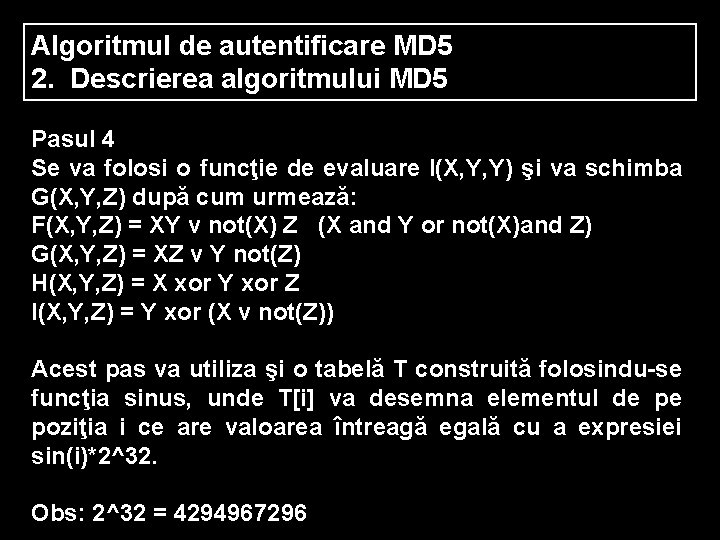 Algoritmul de autentificare MD5
2. Descrierea algoritmului MD5

Pasul 4
Se va folosi o funcţie de evaluare I(X,Y,Y) şi va schimba G(X,Y,Z) după cum urmează:
F(X,Y,Z) = XY v not(X) Z (X and Y or not(X)and Z)
G(X,Y,Z) = XZ v Y not(Z)
H(X,Y,Z) = X xor Y xor Z
I(X,Y,Z) = Y xor (X v not(Z))

Acest pas va utiliza şi o tabelă T construită folosindu-se funcţia sinus, unde T[i] va desemna elementul de pe poziţia i ce are valoarea întreagă egală cu a expresiei sin(i)*2^32.

Obs: 2^32 = 4294967296